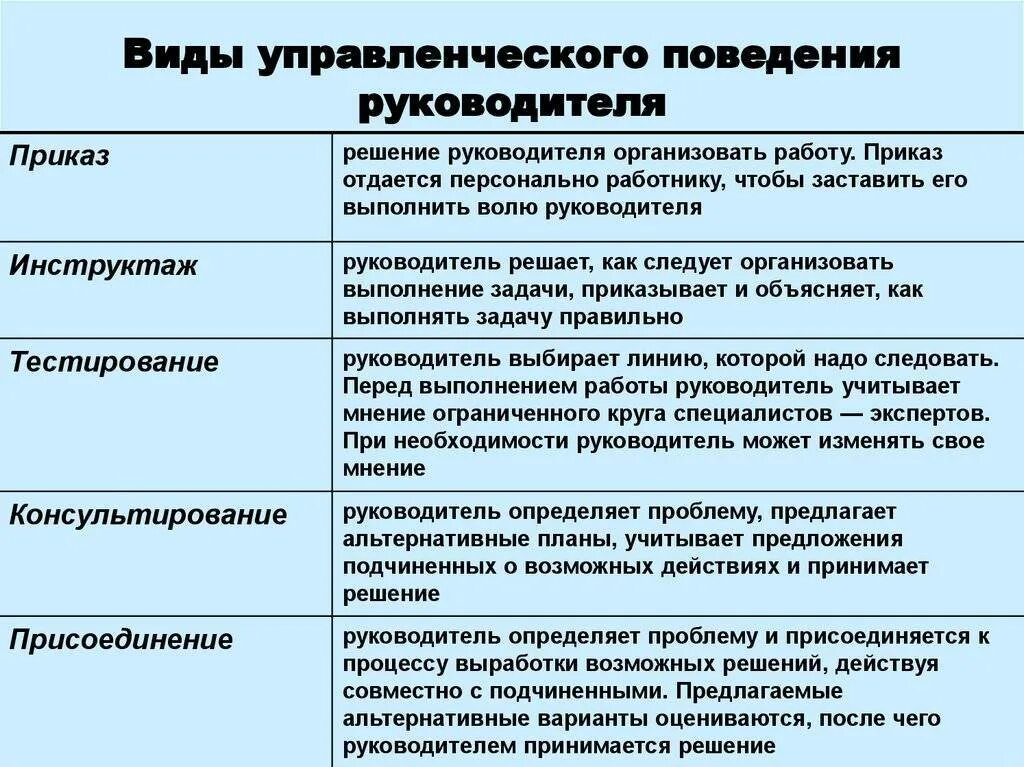 Виды управленческого поведения руководителя

| | |
|---|---|
| Приказ | решение руководителя организовать работу. Приказ отдается персонально работнику, чтобы заставить его выполнить волю руководителя |
| Инструктаж | руководитель решает, как следует организовать выполнение задачи, приказывает и объясняет, как выполнять задачу правильно |
| Тестирование | руководитель выбирает линию, которой надо следовать. Перед выполнением работы руководитель учитывает мнение ограниченного круга специалистов — экспертов. При необходимости руководитель может изменять свое мнение |
| Консультирование | руководитель определяет проблему, предлагает альтернативные планы, учитывает предложения подчиненных о возможных действиях и принимает решение |
| Присоединение | руководитель определяет проблему и присоединяется к процессу выработки возможных решений, действуя совместно с подчиненными. Предлагаемые альтернативные варианты оцениваются, после чего руководителем принимается решение |